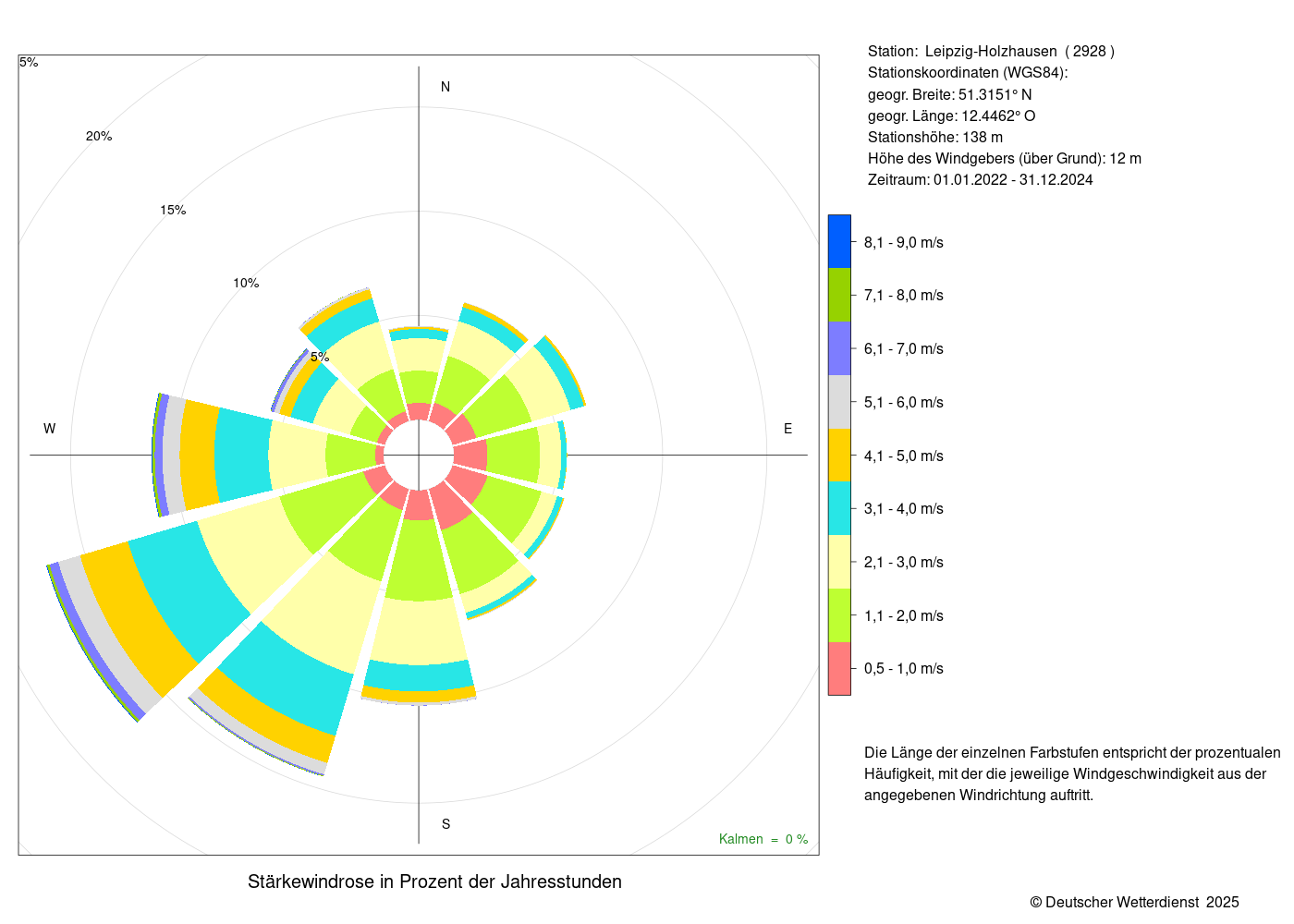 5%

20%

15%

10%

5%

N

W

E

S

Kalmen = 0 %

Stärkewindrose in Prozent der Jahresstunden

Station: Leipzig-Holzhausen ( 2928 )
Stationskoordinaten (WGS84):
geogr. Breite: 51.3151° N
geogr. Länge: 12.4462° O
Stationshöhe: 138 m
Höhe des Windgebers (über Grund): 12 m
Zeitraum: 01.01.2022 - 31.12.2024

8,1 - 9,0 m/s
7,1 - 8,0 m/s
6,1 - 7,0 m/s
5,1 - 6,0 m/s
4,1 - 5,0 m/s
3,1 - 4,0 m/s
2,1 - 3,0 m/s
1,1 - 2,0 m/s
0,5 - 1,0 m/s

Die Länge der einzelnen Farbstufen entspricht der prozentualen Häufigkeit, mit der die jeweilige Windgeschwindigkeit aus der angegebenen Windrichtung auftritt.

© Deutscher Wetterdienst 2025